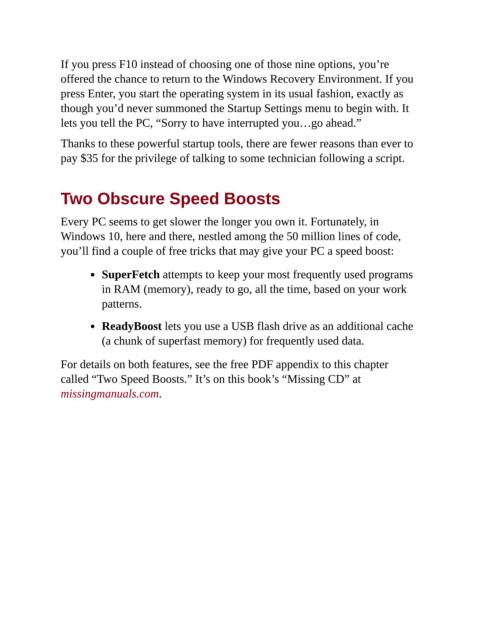 If you press F10 instead of choosing one of those nine options, you’re offered the chance to return to the Windows Recovery Environment. If you press Enter, you start the operating system in its usual fashion, exactly as though you’d never summoned the Startup Settings menu to begin with. It lets you tell the PC, “Sorry to have interrupted you…go ahead.”

Thanks to these powerful startup tools, there are fewer reasons than ever to pay \$35 for the privilege of talking to some technician following a script.

Two Obscure Speed Boosts

Every PC seems to get slower the longer you own it. Fortunately, in Windows 10, here and there, nestled among the 50 million lines of code, you’ll find a couple of free tricks that may give your PC a speed boost:

• SuperFetch attempts to keep your most frequently used programs in RAM (memory), ready to go, all the time, based on your work patterns.

• ReadyBoost lets you use a USB flash drive as an additional cache (a chunk of superfast memory) for frequently used data.

For details on both features, see the free PDF appendix to this chapter called “Two Speed Boosts.” It’s on this book’s “Missing CD” at missingmanuals.com.